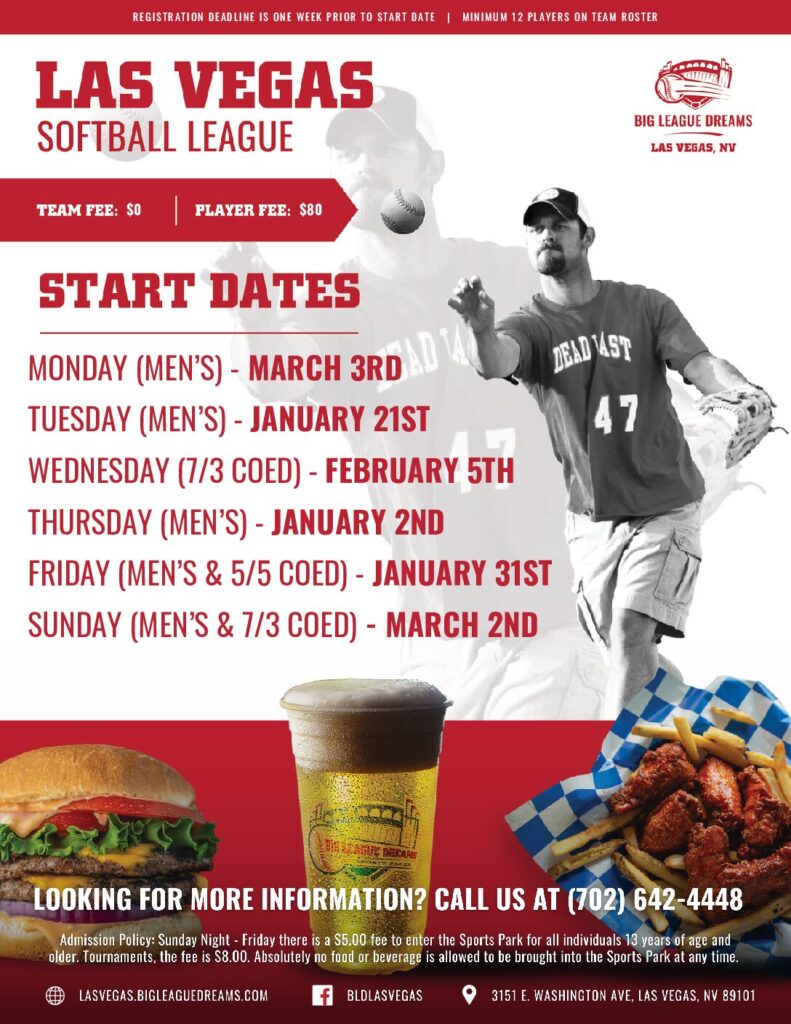 REGISTRATION DEADLINE IS ONE WEEK PRIOR TO START DATE | MINIMUM 12 PLAYERS ON TEAM ROSTER

LAS VEGAS
SOFTBALL LEAGUE

BIG LEAGUE DREAMS
LAS VEGAS, NV

TEAM FEE: $0 | PLAYER FEE: $80

START DATES

MONDAY (MEN'S) - MARCH 3RD
TUESDAY (MEN'S) - JANUARY 21ST
WEDNESDAY (7/3 COED) - FEBRUARY 5TH
THURSDAY (MEN'S) - JANUARY 2ND
FRIDAY (MEN'S & 5/5 COED) - JANUARY 31ST
SUNDAY (MEN'S & 7/3 COED) - MARCH 2ND

DEAD LAST
47

BIG LEAGUE DREAMS

LOOKING FOR MORE INFORMATION? CALL US AT (702) 642-4448

Admission Policy: Sunday Night - Friday there is a $5.00 fee to enter the Sports Park for all individuals 13 years of age and older. Tournaments, the fee is $8.00. Absolutely no food or beverage is allowed to be brought into the Sports Park at any time.

LASVEGAS.BIGLEAGUEDREAMS.COM
BLDLASVEGAS
3151 E. WASHINGTON AVE, LAS VEGAS, NV 89101